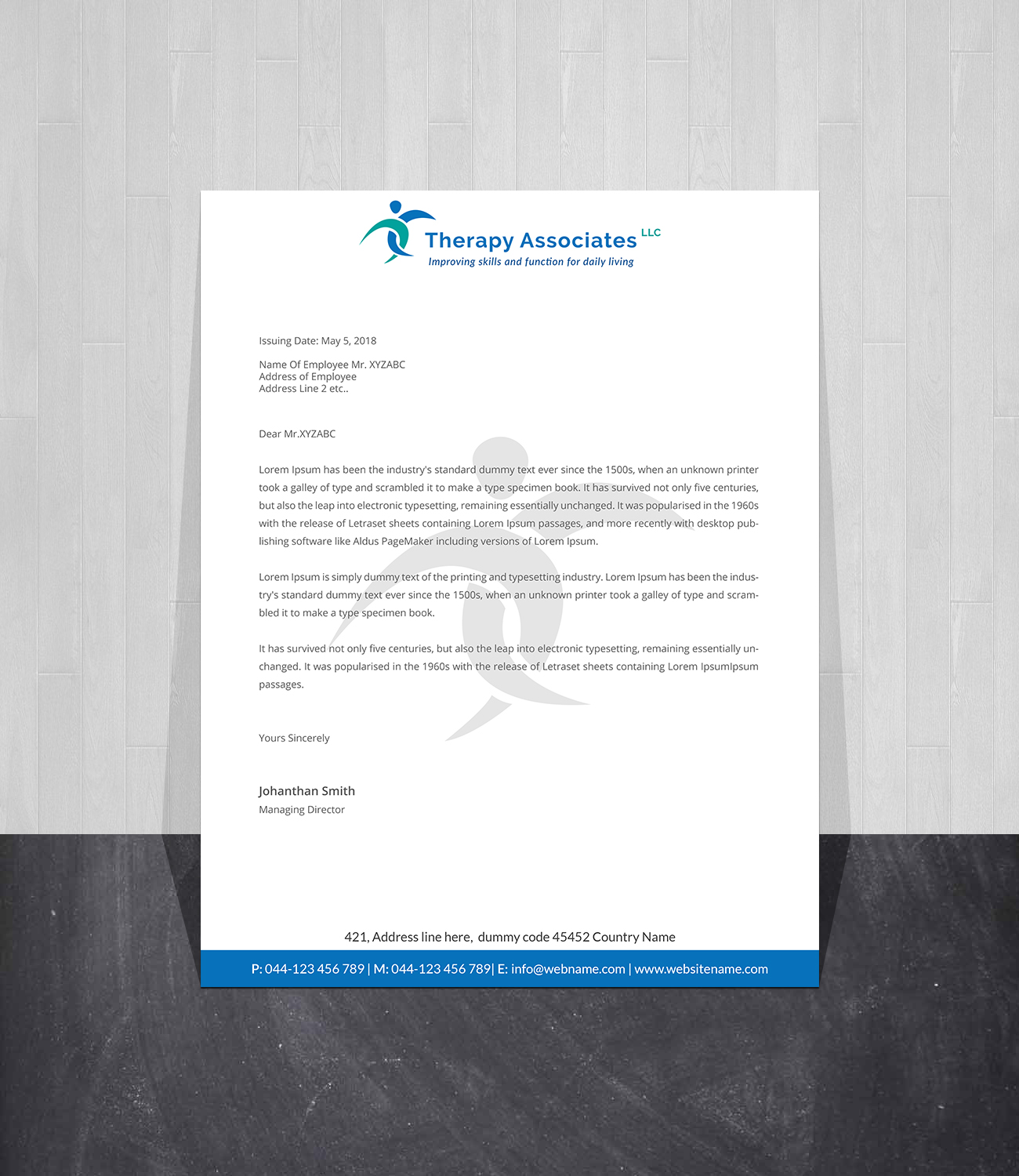 Therapy Associates LLC
Improving skills and function for daily living

Issuing Date: May 5, 2018

Name Of Employee Mr. XYZABC
Address of Employee
Address Line 2 etc..

Dear Mr.XYZABC

Lorem Ipsum has been the industry's standard dummy text ever since the 1500s, when an unknown printer took a galley of type and scrambled it to make a type specimen book. It has survived not only five centuries, but also the leap into electronic typesetting, remaining essentially unchanged. It was popularised in the 1960s with the release of Letraset sheets containing Lorem Ipsum passages, and more recently with desktop publishing software like Aldus PageMaker including versions of Lorem Ipsum.

Lorem Ipsum is simply dummy text of the printing and typesetting industry. Lorem Ipsum has been the industry's standard dummy text ever since the 1500s, when an unknown printer took a galley of type and scrambled it to make a type specimen book.

It has survived not only five centuries, but also the leap into electronic typesetting, remaining essentially unchanged. It was popularised in the 1960s with the release of Letraset sheets containing Lorem IpsumIpsum passages.

Yours Sincerely

Johanthan Smith
Managing Director

421, Address line here, dummy code 45452 Country Name

P: 044-123 456 789 | M: 044-123 456 789| E: info@webname.com | www.websitename.com